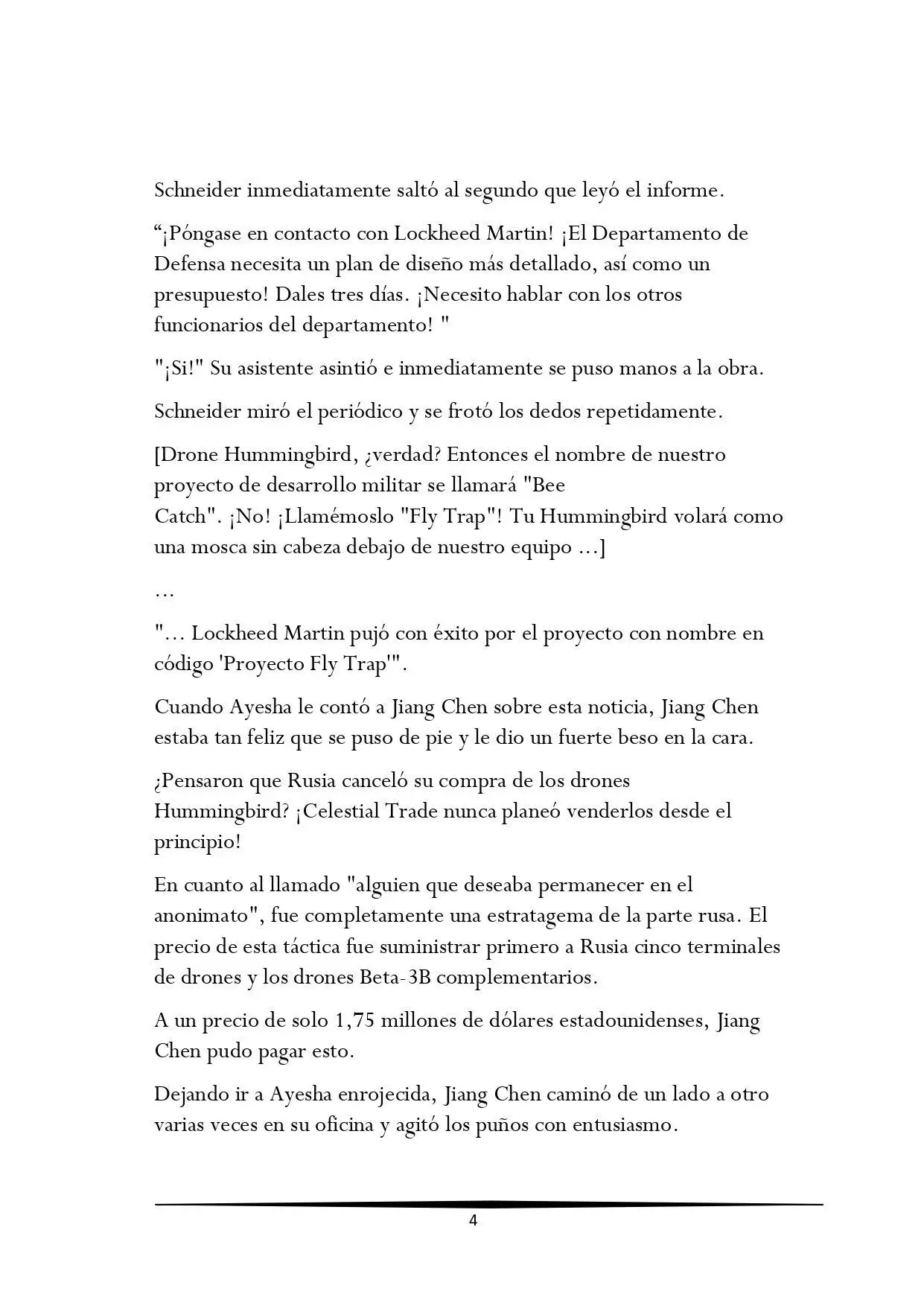 Schneider inmediatamente saltó al segundo que leyó el informe.

“¡Póngase en contacto con Lockheed Martin! ¡El Departamento de Defensa necesita un plan de diseño más detallado, así como un presupuesto! Dales tres días. ¡Necesito hablar con los otros funcionarios del departamento! "

"¡Si!" Su asistente asintió e inmediatamente se puso manos a la obra.

Schneider miró el periódico y se frotó los dedos repetidamente.

[Drone Hummingbird, ¿verdad? Entonces el nombre de nuestro proyecto de desarrollo militar se llamará "Bee Catch". ¡No! ¡Llamémoslo "Fly Trap"! Tu Hummingbird volará como una mosca sin cabeza debajo de nuestro equipo ...]

...

"... Lockheed Martin pujó con éxito por el proyecto con nombre en código 'Proyecto Fly Trap'".

Cuando Ayesha le contó a Jiang Chen sobre esta noticia, Jiang Chen estaba tan feliz que se puso de pie y le dio un fuerte beso en la cara.

¿Pensaron que Rusia canceló su compra de los drones Hummingbird? ¡Celestial Trade nunca planeó venderlos desde el principio!

En cuanto al llamado "alguien que deseaba permanecer en el anonimato", fue completamente una estratagema de la parte rusa. El precio de esta táctica fue suministrar primero a Rusia cinco terminales de drones y los drones Beta-3B complementarios.

A un precio de solo 1,75 millones de dólares estadounidenses, Jiang Chen pudo pagar esto.

Dejando ir a Ayesha enrojecida, Jiang Chen caminó de un lado a otro varias veces en su oficina y agitó los puños con entusiasmo.

4